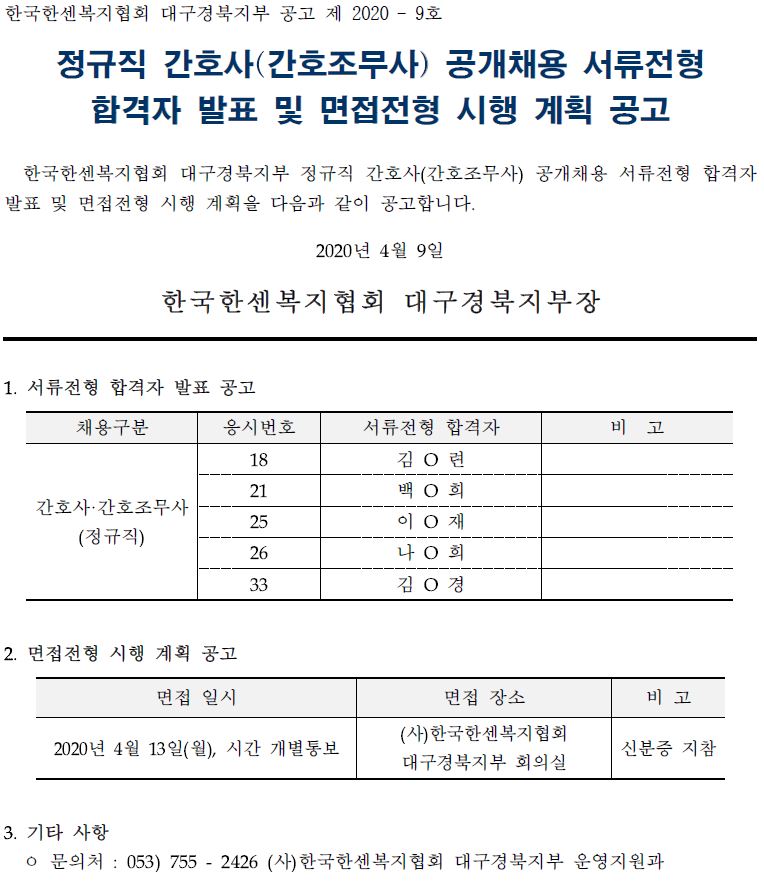 한국한센복지협회 대구경북지부 공고 제 2020 - 9호

정규직 간호사(간호조무사) 공개채용 서류전형 합격자 발표 및 면접전형 시행 계획 공고

한국한센복지협회 대구경북지부 정규직 간호사(간호조무사) 공개채용 서류전형 합격자 발표 및 면접전형 시행 계획을 다음과 같이 공고합니다.

2020년 4월 9일

한국한센복지협회 대구경북지부장

1. 서류전형 합격자 발표 공고

| 채용구분 | 응시번호 | 서류전형 합격자 | 비 고 |
|---|---|---|---|
| 간호사·간호조무사 (정규직) | 18 | 김 O 련 | |
| | 21 | 백 O 희 | |
| | 25 | 이 O 재 | |
| | 26 | 나 O 희 | |
| | 33 | 김 O 경 | |

2. 면접전형 시행 계획 공고

| 면접 일시 | 면접 장소 | 비 고 |
|---|---|---|
| 2020년 4월 13일(월), 시간 개별통보 | (사)한국한센복지협회 대구경북지부 회의실 | 신분증 지참 |

3. 기타 사항
ㅇ 문의처 : 053) 755 - 2426 (사)한국한센복지협회 대구경북지부 운영지원과